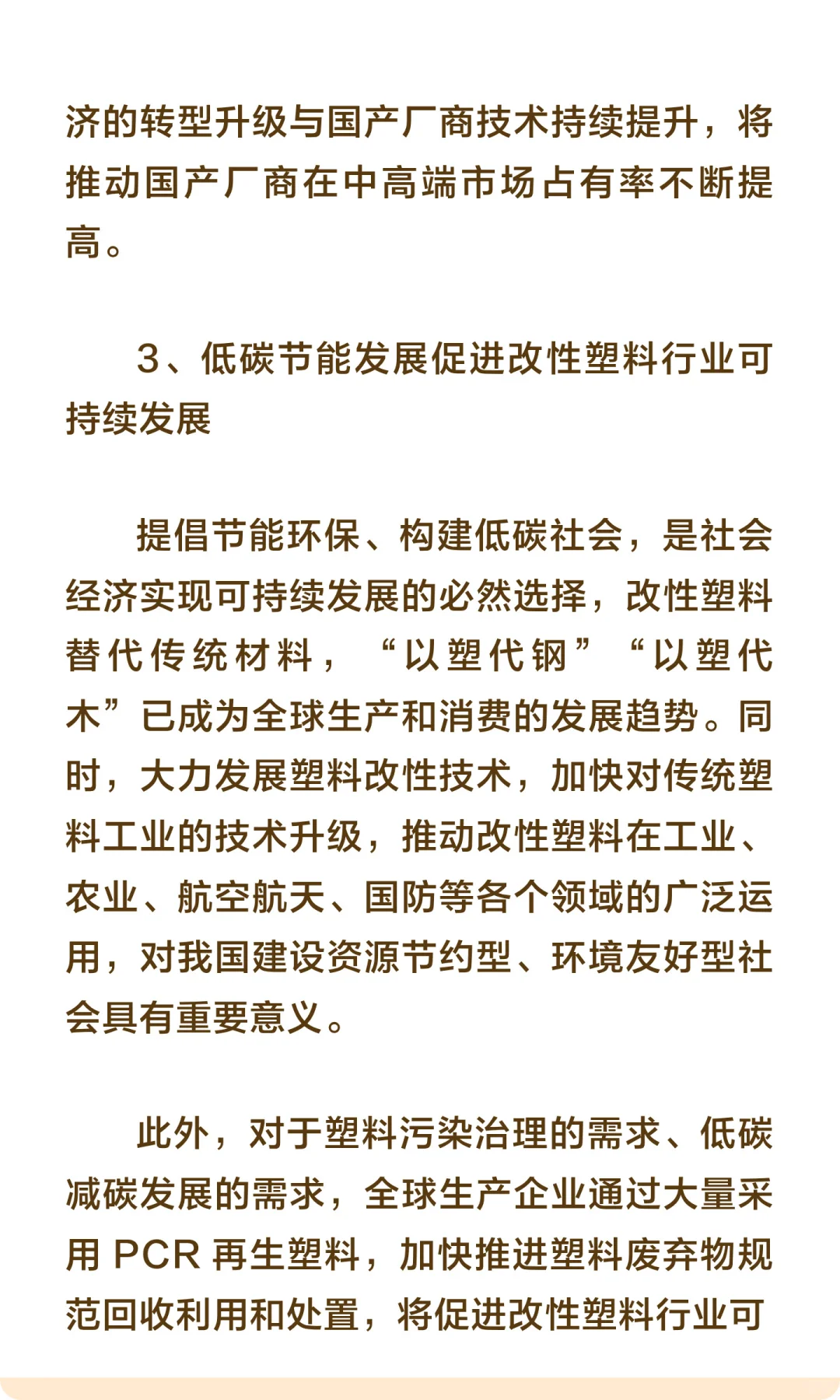 济的转型升级与国产厂商技术持续提升，将推动国产厂商在中高端市场占有率不断提高。

3、低碳节能发展促进改性塑料行业可持续发展

提倡节能环保、构建低碳社会，是社会经济实现可持续发展的必然选择，改性塑料替代传统材料，“以塑代钢”“以塑代木”已成为全球生产和消费的发展趋势。同时，大力发展塑料改性技术，加快对传统塑料工业的技术升级，推动改性塑料在工业、农业、航空航天、国防等各个领域的广泛运用，对我国建设资源节约型、环境友好型社会具有重要意义。

此外，对于塑料污染治理的需求、低碳减碳发展的需求，全球生产企业通过大量采用 PCR 再生塑料，加快推进塑料废弃物规范回收利用和处置，将促进改性塑料行业可